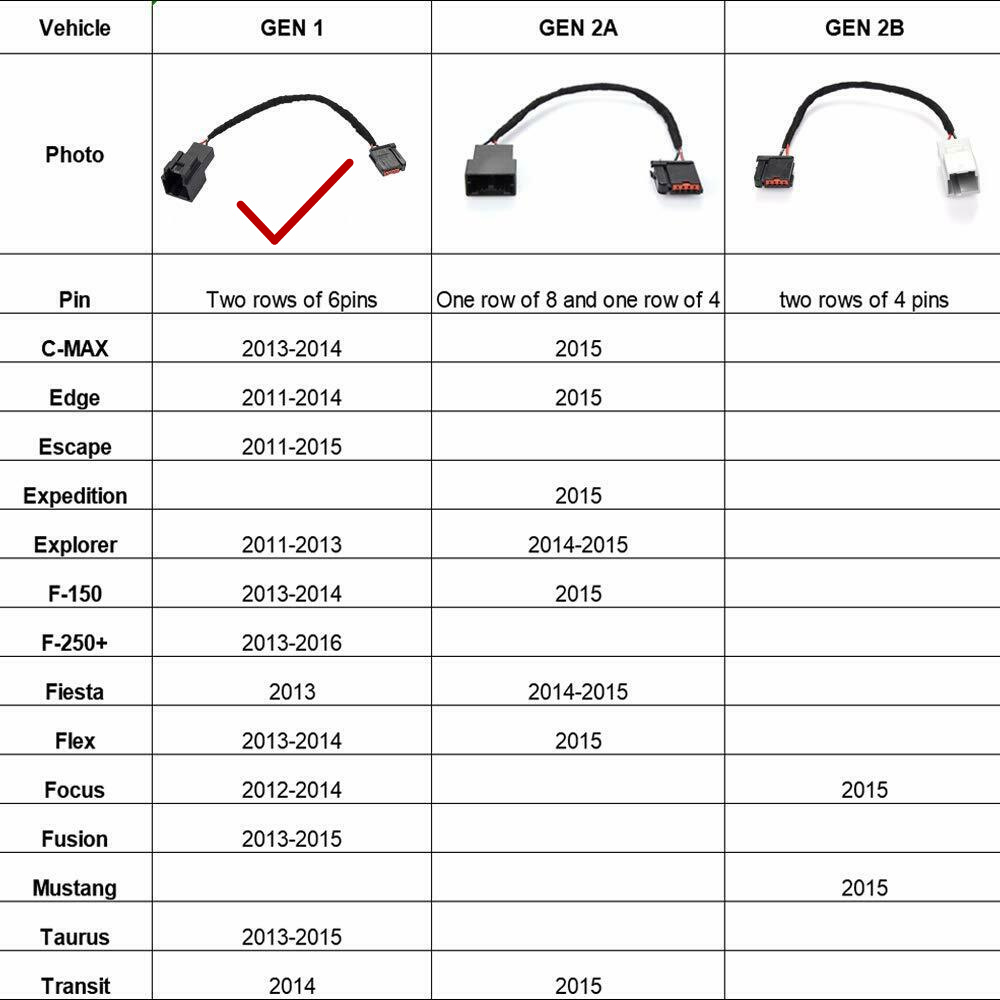 | Vehicle | GEN 1 | GEN 2A | GEN 2B |
|---|---|---|---|
| Photo |  |  |  |
| Pin | Two rows of 6pins | One row of 8 and one row of 4 | two rows of 4 pins |
| C-MAX | 2013-2014 | 2015 |  |
| Edge | 2011-2014 | 2015 |  |
| Escape | 2011-2015 |  |  |
| Expedition |  | 2015 |  |
| Explorer | 2011-2013 | 2014-2015 |  |
| F-150 | 2013-2014 | 2015 |  |
| F-250+ | 2013-2016 |  |  |
| Fiesta | 2013 | 2014-2015 |  |
| Flex | 2013-2014 | 2015 |  |
| Focus | 2012-2014 |  | 2015 |
| Fusion | 2013-2015 |  |  |
| Mustang |  |  | 2015 |
| Taurus | 2013-2015 |  |  |
| Transit | 2014 | 2015 |  |